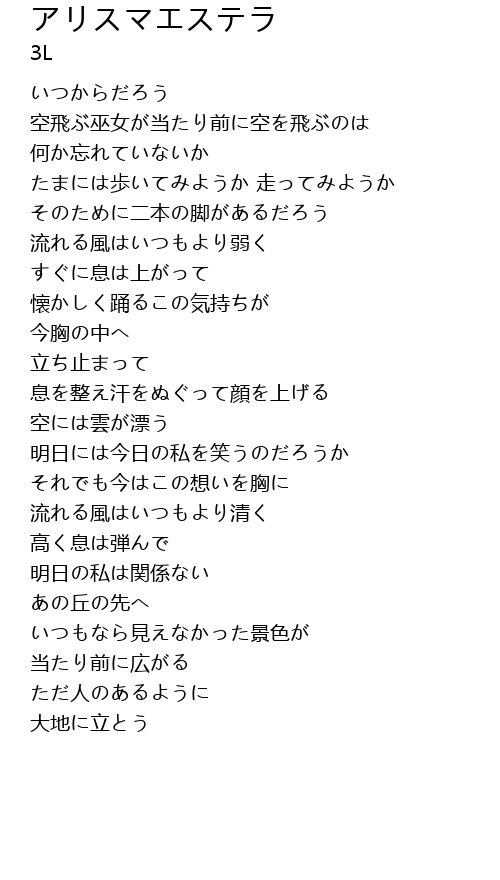 アリスマエステラ
3L

いつからだろう
空飛ぶ巫女が当たり前に空を飛ぶのは
何か忘れていないか
たまには歩いてみようか 走ってみようか
そのために二本の脚があるだろう
流れる風はいつもより弱く
すぐに息は上がって
懐かしく踊るこの気持ちが
今胸の中へ
立ち止まって
息を整え汗をぬぐって顔を上げる
空には雲が漂う
明日には今日の私を笑うのだろうか
それでも今はこの想いを胸に
流れる風はいつもより清く
高く息は弾んで
明日の私は関係ない
あの丘の先へ
いつもなら見えなかった景色が
当たり前に広がる
ただ人のあるように
大地に立とう